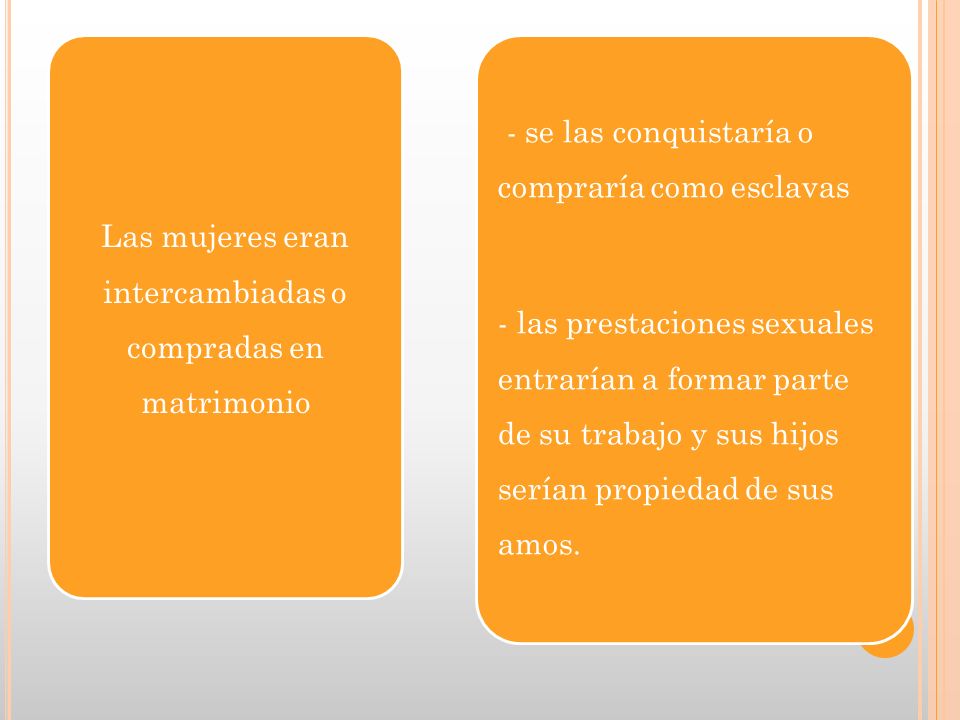 Las mujeres eran intercambiadas o compradas en matrimonio

- se las conquistaría o compraría como esclavas

- las prestaciones sexuales entrarían a formar parte de su trabajo y sus hijos serían propiedad de sus amos.